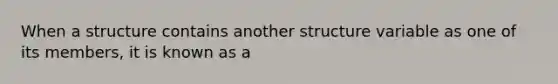 When a structure contains another structure variable as one of its members, it is known as a